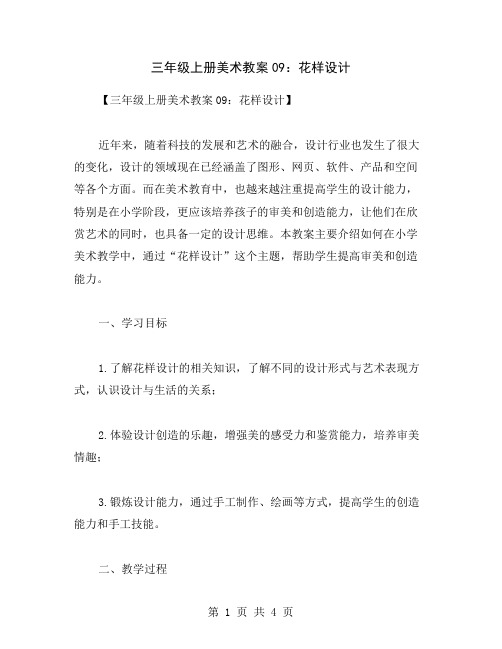 三年级上册美术教案 09：花样设计

【三年级上册美术教案 09：花样设计】

近年来，随着科技的发展和艺术的融合，设计行业也发生了很大的变化，设计的领域现在已经涵盖了图形、网页、软件、产品和空间等各个方面。而在美术教育中，也越来越注重提高学生的设计能力，特别是在小学阶段，更应该培养孩子的审美和创造能力，让他们在欣赏艺术的同时，也具备一定的设计思维。本教案主要介绍如何在小学美术教学中，通过“花样设计”这个主题，帮助学生提高审美和创造能力。

一、学习目标

1.了解花样设计的相关知识，了解不同的设计形式与艺术表现方式，认识设计与生活的关系；

2.体验设计创造的乐趣，增强美的感受力和鉴赏能力，培养审美情趣；

3.锻炼设计能力，通过手工制作、绘画等方式，提高学生的创造能力和手工技能。

二、教学过程

第 1 页 共 4 页